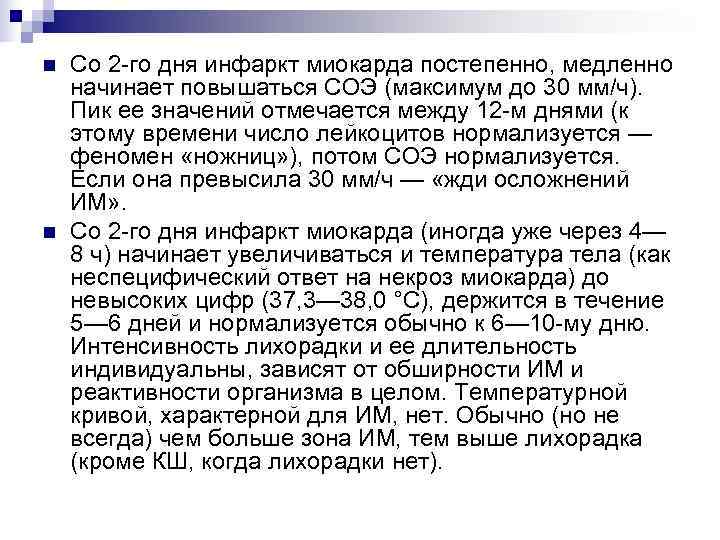 Со 2-го дня инфаркт миокарда постепенно, медленно начинает повышаться СОЭ (максимум до 30 мм/ч). Пик ее значений отмечается между 12-м днями (к этому времени число лейкоцитов нормализуется — феномен «ножниц»), потом СОЭ нормализуется. Если она превысила 30 мм/ч — «жди осложнений ИМ».

Со 2-го дня инфаркт миокарда (иногда уже через 4—8 ч) начинает увеличиваться и температура тела (как неспецифический ответ на некроз миокарда) до невысоких цифр (37,3—38,0 °С), держится в течение 5—6 дней и нормализуется обычно к 6—10-му дню. Интенсивность лихорадки и ее длительность индивидуальны, зависят от обширности ИМ и реактивности организма в целом. Температурной кривой, характерной для ИМ, нет. Обычно (но не всегда) чем больше зона ИМ, тем выше лихорадка (кроме КШ, когда лихорадки нет).